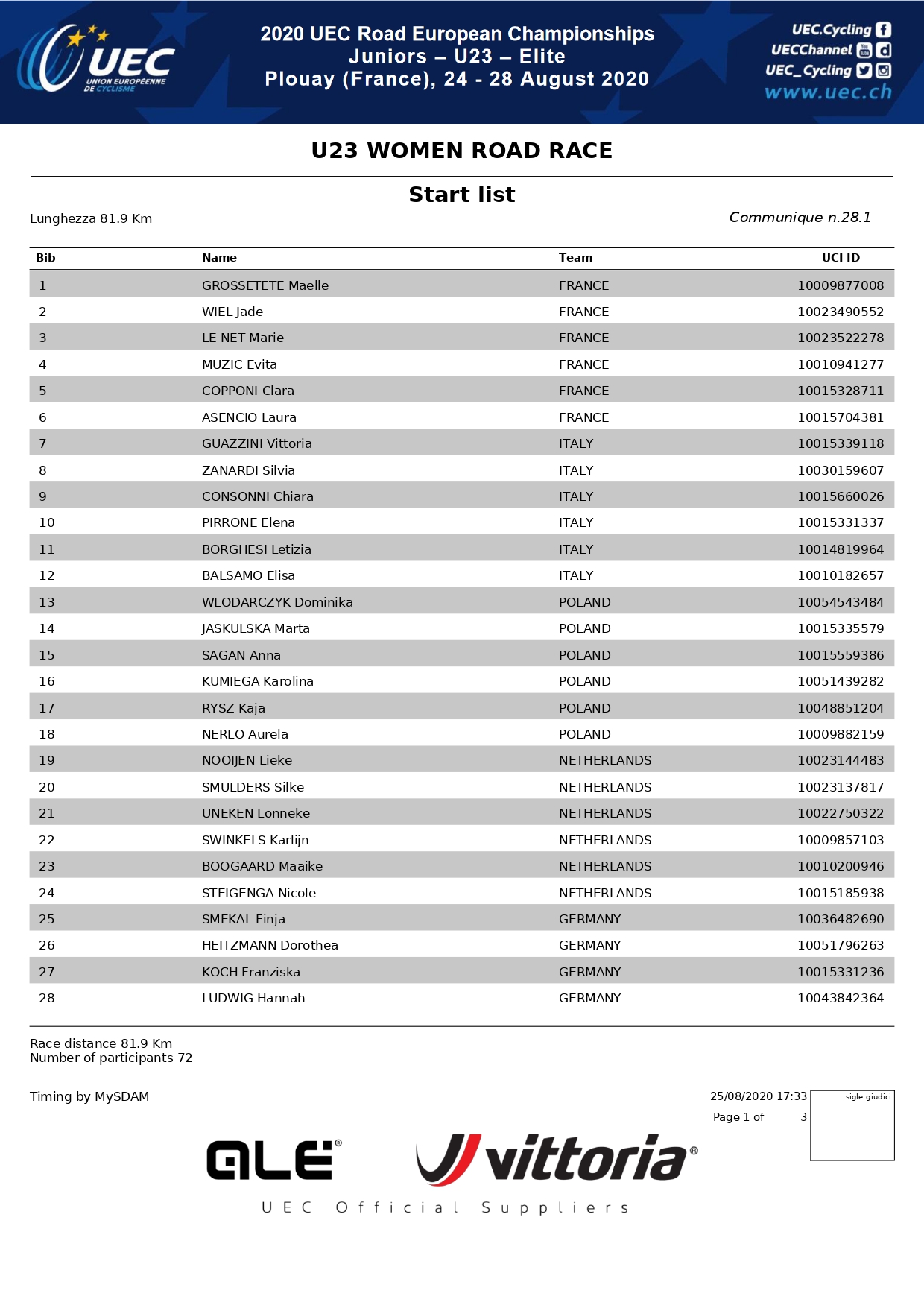 UEC
UNION EUROPÉENNE DE CYCLISME

2020 UEC Road European Championships
Juniors – U23 – Elite
Plouay (France), 24 - 28 August 2020

UEC.Cycling
UECChannel
UEC_Cycling
www.uec.ch

U23 WOMEN ROAD RACE

Start list

Lunghezza 81.9 Km

Communique n.28.1

| Bib | Name | Team | UCI ID |
|---|---|---|---|
| 1 | GROSSETETE Maelle | FRANCE | 10009877008 |
| 2 | WIEL Jade | FRANCE | 10023490552 |
| 3 | LE NET Marie | FRANCE | 10023522278 |
| 4 | MUZIC Evita | FRANCE | 10010941277 |
| 5 | COPPONI Clara | FRANCE | 10015328711 |
| 6 | ASENCIO Laura | FRANCE | 10015704381 |
| 7 | GUAZZINI Vittoria | ITALY | 10015339118 |
| 8 | ZANARDI Silvia | ITALY | 10030159607 |
| 9 | CONSONNI Chiara | ITALY | 10015660026 |
| 10 | PIRRONE Elena | ITALY | 10015331337 |
| 11 | BORGHESI Letizia | ITALY | 10014819964 |
| 12 | BALSAMO Elisa | ITALY | 10010182657 |
| 13 | WLODARCZYK Dominika | POLAND | 10054543484 |
| 14 | JASKULSKA Marta | POLAND | 10015335579 |
| 15 | SAGAN Anna | POLAND | 10015559386 |
| 16 | KUMIEGA Karolina | POLAND | 10051439282 |
| 17 | RYSZ Kaja | POLAND | 10048851204 |
| 18 | NERLO Aurela | POLAND | 10009882159 |
| 19 | NOOIJEN Lieke | NETHERLANDS | 10023144483 |
| 20 | SMULDERS Silke | NETHERLANDS | 10023137817 |
| 21 | UNEKEN Lonneke | NETHERLANDS | 10022750322 |
| 22 | SWINKELS Karlijn | NETHERLANDS | 10009857103 |
| 23 | BOOGAARD Maaike | NETHERLANDS | 10010200946 |
| 24 | STEIGENGA Nicole | NETHERLANDS | 10015185938 |
| 25 | SMEKAL Finja | GERMANY | 10036482690 |
| 26 | HEITZMANN Dorothea | GERMANY | 10051796263 |
| 27 | KOCH Franziska | GERMANY | 10015331236 |
| 28 | LUDWIG Hannah | GERMANY | 10043842364 |

Race distance 81.9 Km
Number of participants 72

Timing by MySDAM

25/08/2020 17:33
Page 1 of 3

sigle giudici

ALE®

vittoria®

UEC Official Suppliers